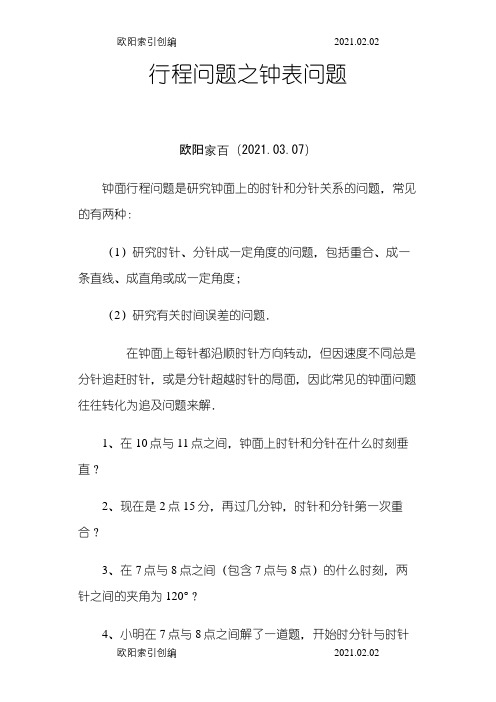 欧阳索引创编 2021.02.02

行程问题之钟表问题

欧阳家百（2021.03.07）

钟面行程问题是研究钟面上的时针和分针关系的问题，常见的有两种：

（1）研究时针、分针成一定角度的问题，包括重合、成一条直线、成直角或成一定角度；

（2）研究有关时间误差的问题．

在钟面上每针都沿顺时针方向转动，但因速度不同总是分针追赶时针，或是分针超越时针的局面，因此常见的钟面问题往往转化为追及问题来解．

1、在10点与11点之间，钟面上时针和分针在什么时刻垂直？

2、现在是2点15分，再过几分钟，时针和分针第一次重合？

3、在7点与8点之间（包含7点与8点）的什么时刻，两针之间的夹角为120°？

4、小明在7点与8点之间解了一道题，开始时分针与时针

欧阳索引创编 2021.02.02